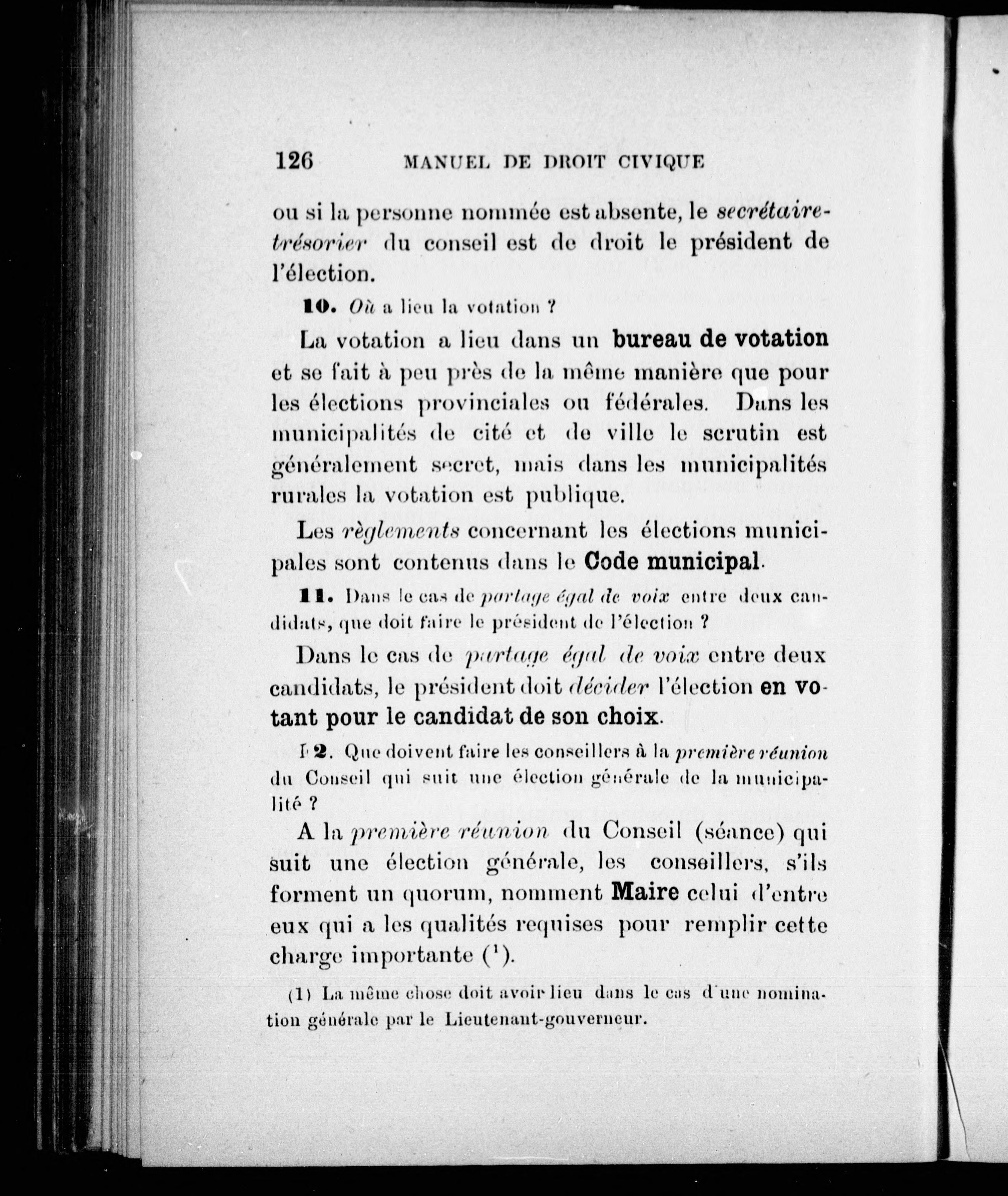 126 MANUEL DE DROIT CIVIQUE

ou si la personne nommée est absente, le secrétaire-trésorier du conseil est de droit le président de l'élection.

10. Où a lieu la votation ?

La votation a lieu dans un bureau de votation et se fait à peu près de la même manière que pour les élections provinciales ou fédérales. Dans les municipalités de cité et de ville le scrutin est généralement secret, mais dans les municipalités rurales la votation est publique.

Les règlements concernant les élections municipales sont contenus dans le Code municipal.

11. Dans le cas de partage égal de voix entre deux candidats, que doit faire le président de l'élection ?

Dans le cas de partage égal de voix entre deux candidats, le président doit décider l'élection en votant pour le candidat de son choix.

12. Que doivent faire les conseillers à la première réunion du Conseil qui suit une élection générale de la municipalité ?

A la première réunion du Conseil (séance) qui suit une élection générale, les conseillers, s'ils forment un quorum, nomment Maire celui d'entre eux qui a les qualités requises pour remplir cette charge importante ($^1$).

(1) La même chose doit avoir lieu dans le cas d'une nomination générale par le Lieutenant-gouverneur.